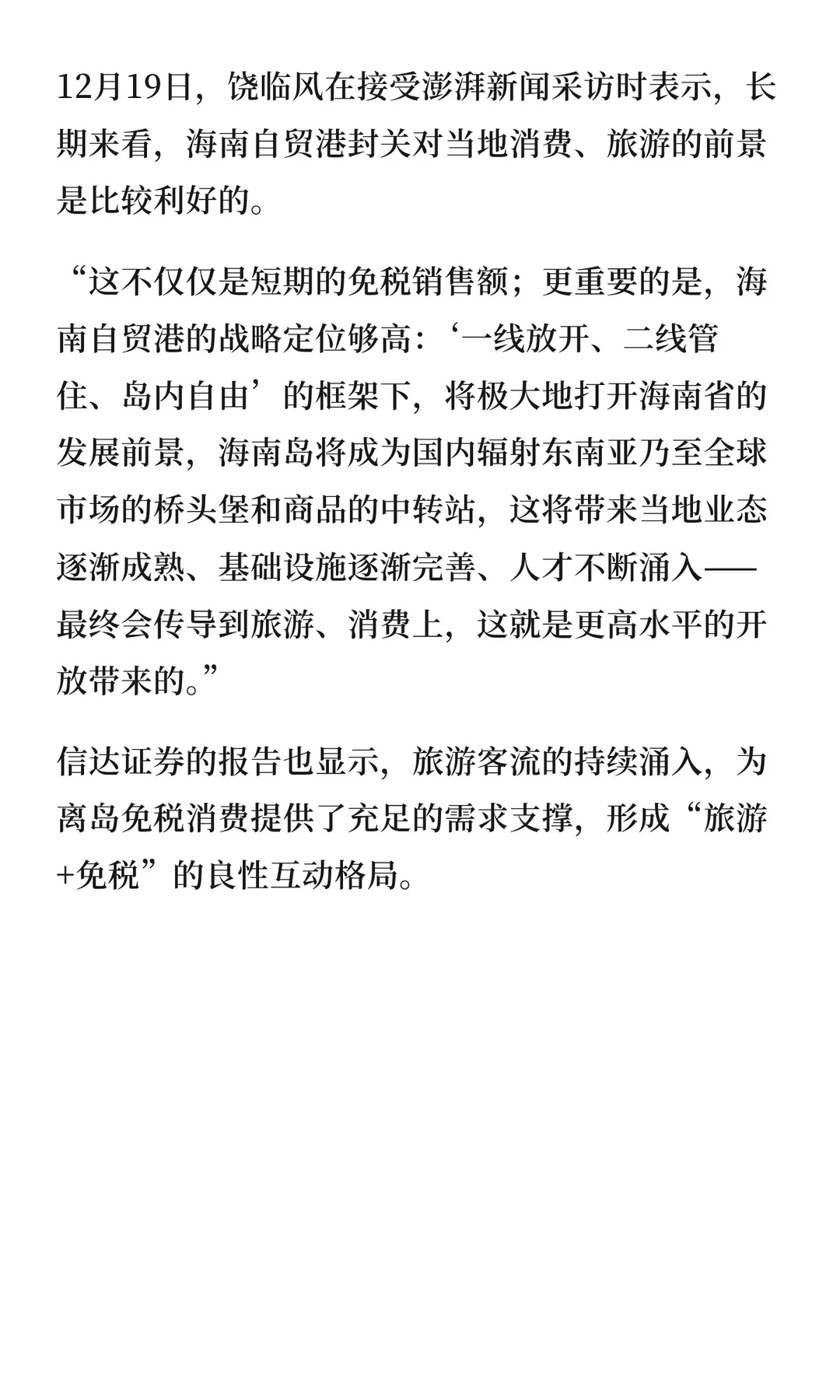 12月19日，饶临风在接受澎湃新闻采访时表示，长期来看，海南自贸港封关对当地消费、旅游的前景是比较利好的。

“这不仅仅是短期的免税销售额；更重要的是，海南自贸港的战略定位够高：‘一线放开、二线管住、岛内自由’的框架下，将极大地打开海南省的发展前景，海南岛将成为国内辐射东南亚乃至全球市场的桥头堡和商品的中转站，这将带来当地业态逐渐成熟、基础设施逐渐完善、人才不断涌入——最终会传导到旅游、消费上，这就是更高水平的开放带来的。”

信达证券的报告也显示，旅游客流的持续涌入，为离岛免税消费提供了充足的需求支撑，形成“旅游+免税”的良性互动格局。